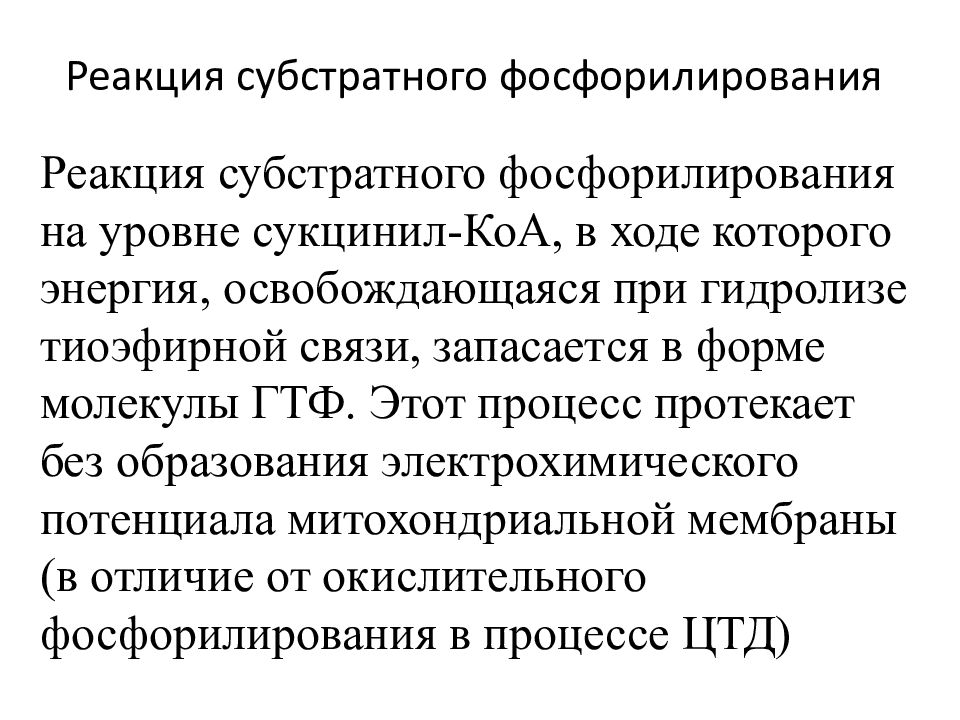 Реакция субстратного фосфорилирования

Реакция субстратного фосфорилирования на уровне сукцинил-КоА, в ходе которого энергия, освобождающаяся при гидролизе тиоэфирной связи, запасается в форме молекулы ГТФ. Этот процесс протекает без образования электрохимического потенциала митохондриальной мембраны (в отличие от окислительного фосфорилирования в процессе ЦТД)